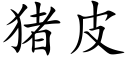 猪皮